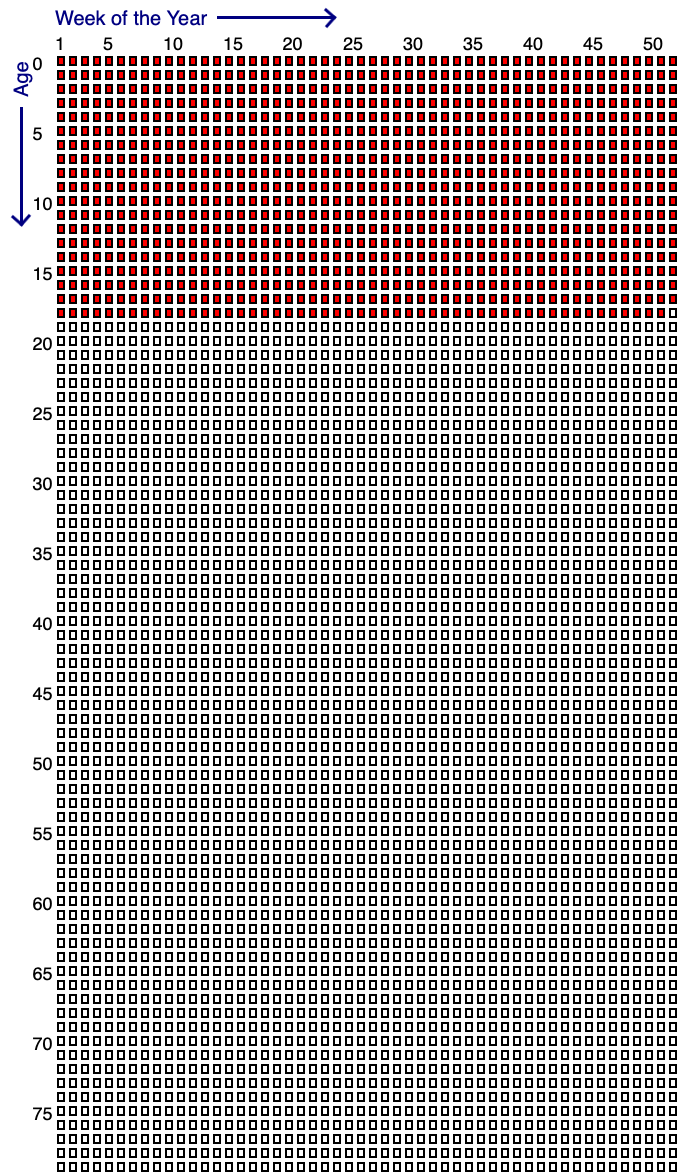 Week of the Year

1 5 10 15 20 25 30 35 40 45 50

Age

0
5
10
15
20
25
30
35
40
45
50
55
60
65
70
75